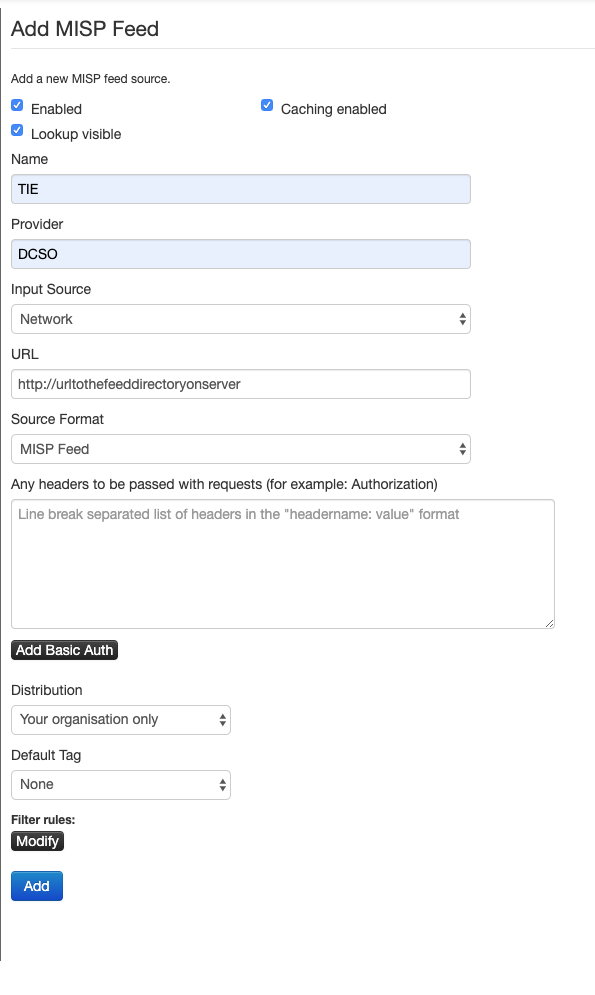 Add MISP Feed

Add a new MISP feed source.

Enabled

Caching enabled

Lookup visible

Name

TIE

Provider

DCSO

Input Source

Network

URL

http://urltothefeeddirectoryonserver

Source Format

MISP Feed

Any headers to be passed with requests (for example: Authorization)

Line break separated list of headers in the "headername: value" format

Add Basic Auth

Distribution

Your organisation only

Default Tag

None

Filter rules:

Modify

Add